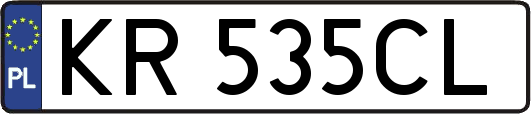 PL

KR 535CL